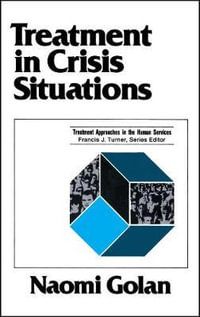 Treatment in Crisis Situations

Treatment Approaches in the Human Services
Francis J. Turner, Series Editor

Naomi Golan